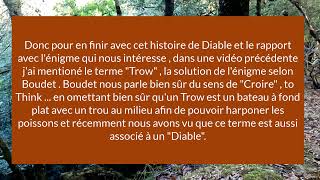 Donc pour en finir avec cet histoire de Diable et le rapport avec l'énigme qui nous intéresse , dans une vidéo précédente j'ai mentioné le terme "Trow" , la solution de l'énigme selon Boudet . Boudet nous parle bien sûr du sens de "Croire" , to Think ... en omettant bien sûr qu'un Trow est un bateau à fond plat avec un trou au milieu afin de pouvoir harponer les poissons et récemment nous avons vu que ce terme est aussi associé à un "Diable".